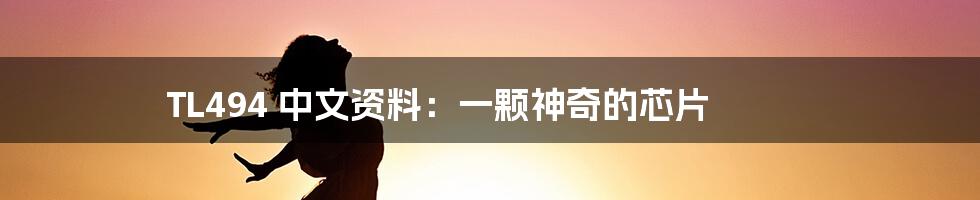 TL494 中文资料：一颗神奇的芯片